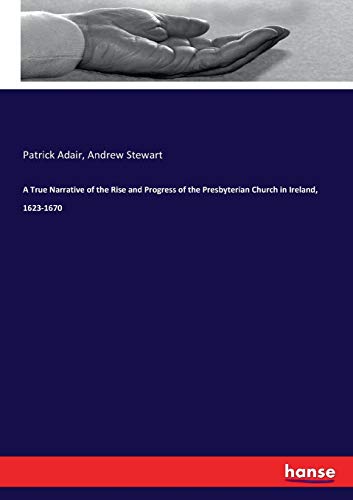 Patrick Adair, Andrew Stewart

A True Narrative of the Rise and Progress of the Presbyterian Church in Ireland, 1623-1670

hanse